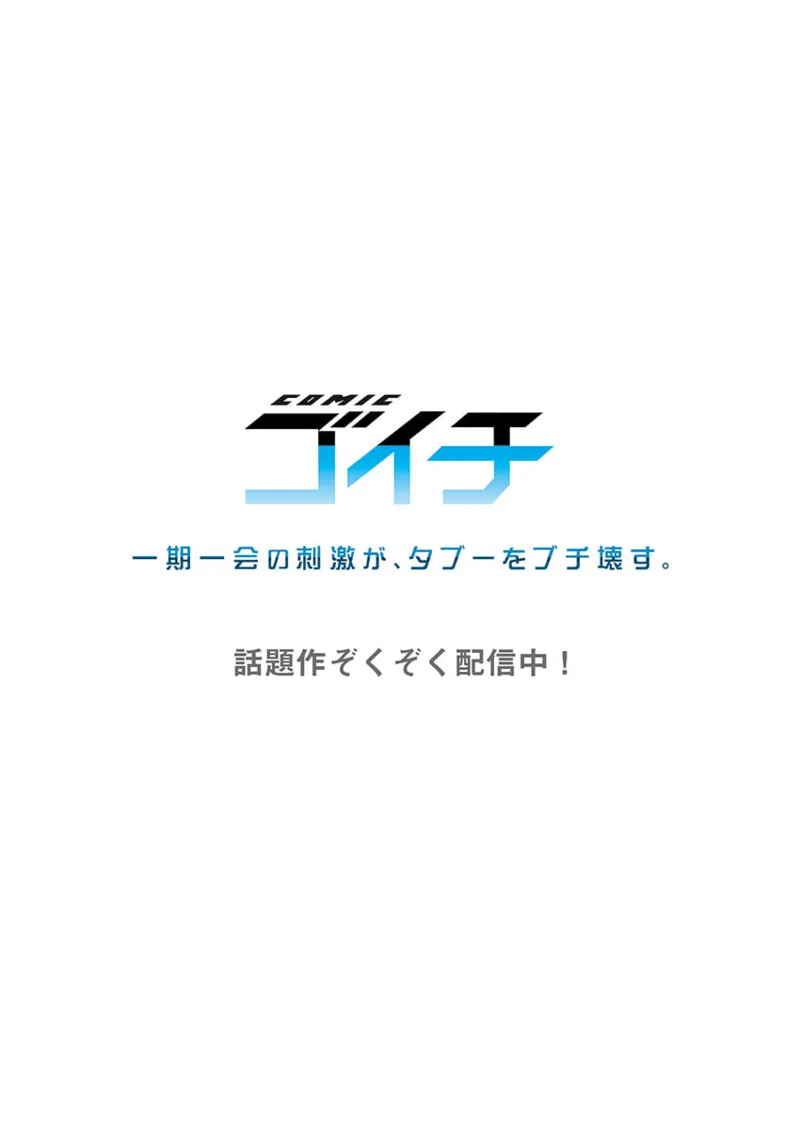 COMIC
ゴイチ

一期一会の刺激が、タブーをブチ壊す。

話題作ぞくぞく配信中！